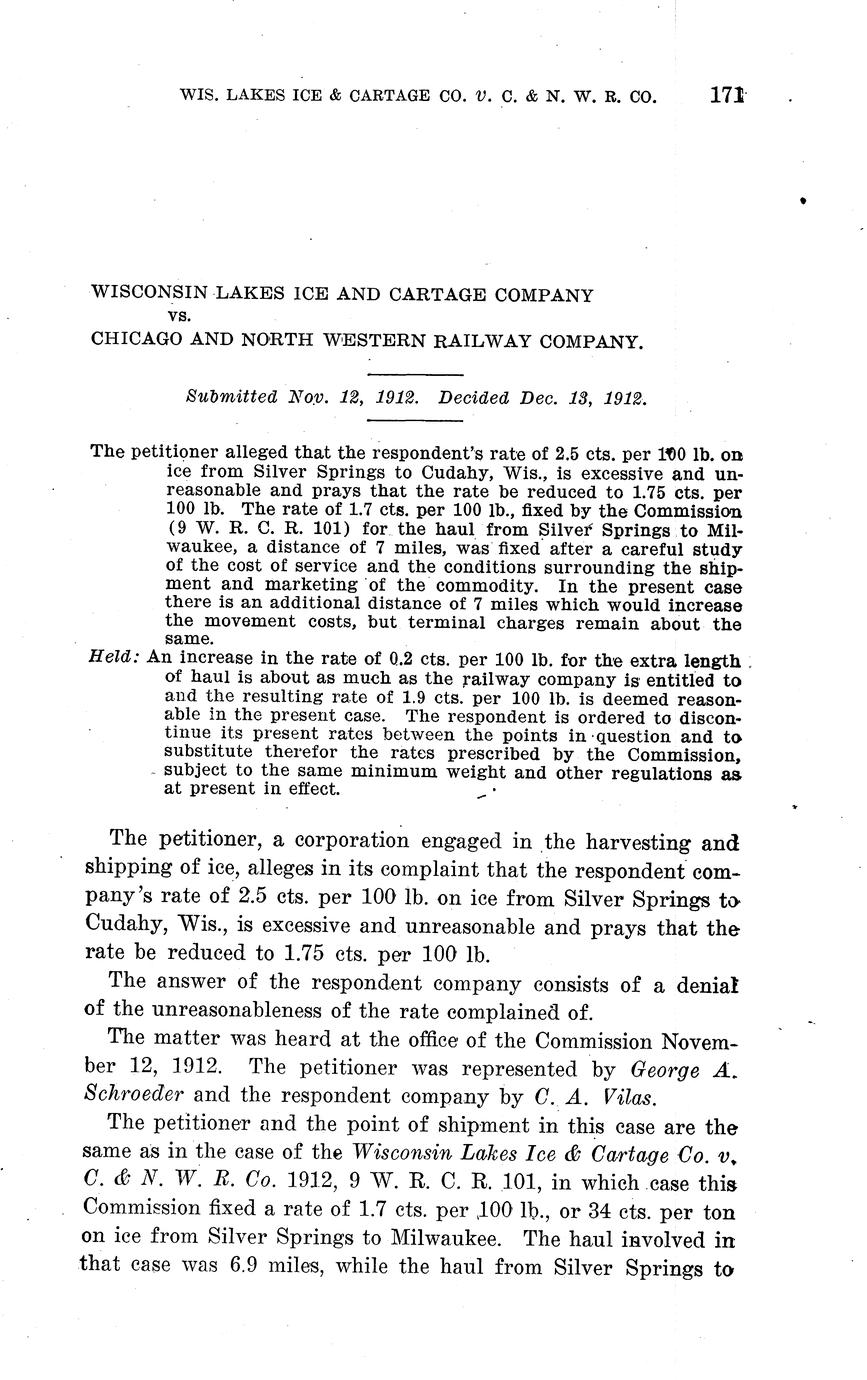 WIS. LAKES ICE & CARTAGE CO. v. C. & N. W. R. CO. 171

WISCONSIN LAKES ICE AND CARTAGE COMPANY
vs.
CHICAGO AND NORTH WESTERN RAILWAY COMPANY.

Submitted Nov. 12, 1912. Decided Dec. 13, 1912.

The petitioner alleged that the respondent's rate of 2.5 cts. per 100 lb. on ice from Silver Springs to Cudahy, Wis., is excessive and unreasonable and prays that the rate be reduced to 1.75 cts. per 100 lb. The rate of 1.7 cts. per 100 lb., fixed by the Commission (9 W. R. C. R. 101) for the haul from Silver Springs to Milwaukee, a distance of 7 miles, was fixed after a careful study of the cost of service and the conditions surrounding the shipment and marketing of the commodity. In the present case there is an additional distance of 7 miles which would increase the movement costs, but terminal charges remain about the same.

Held: An increase in the rate of 0.2 cts. per 100 lb. for the extra length of haul is about as much as the railway company is entitled to and the resulting rate of 1.9 cts. per 100 lb. is deemed reasonable in the present case. The respondent is ordered to discontinue its present rates between the points in question and to substitute therefor the rates prescribed by the Commission, subject to the same minimum weight and other regulations as at present in effect.

The petitioner, a corporation engaged in the harvesting and shipping of ice, alleges in its complaint that the respondent company's rate of 2.5 cts. per 100 lb. on ice from Silver Springs to Cudahy, Wis., is excessive and unreasonable and prays that the rate be reduced to 1.75 cts. per 100 lb.

The answer of the respondent company consists of a denial of the unreasonableness of the rate complained of.

The matter was heard at the office of the Commission November 12, 1912. The petitioner was represented by George A. Schroeder and the respondent company by C. A. Vilas.

The petitioner and the point of shipment in this case are the same as in the case of the Wisconsin Lakes Ice & Cartage Co. v. C. & N. W. R. Co. 1912, 9 W. R. C. R. 101, in which case this Commission fixed a rate of 1.7 cts. per 100 lb., or 34 cts. per ton on ice from Silver Springs to Milwaukee. The haul involved in that case was 6.9 miles, while the haul from Silver Springs to